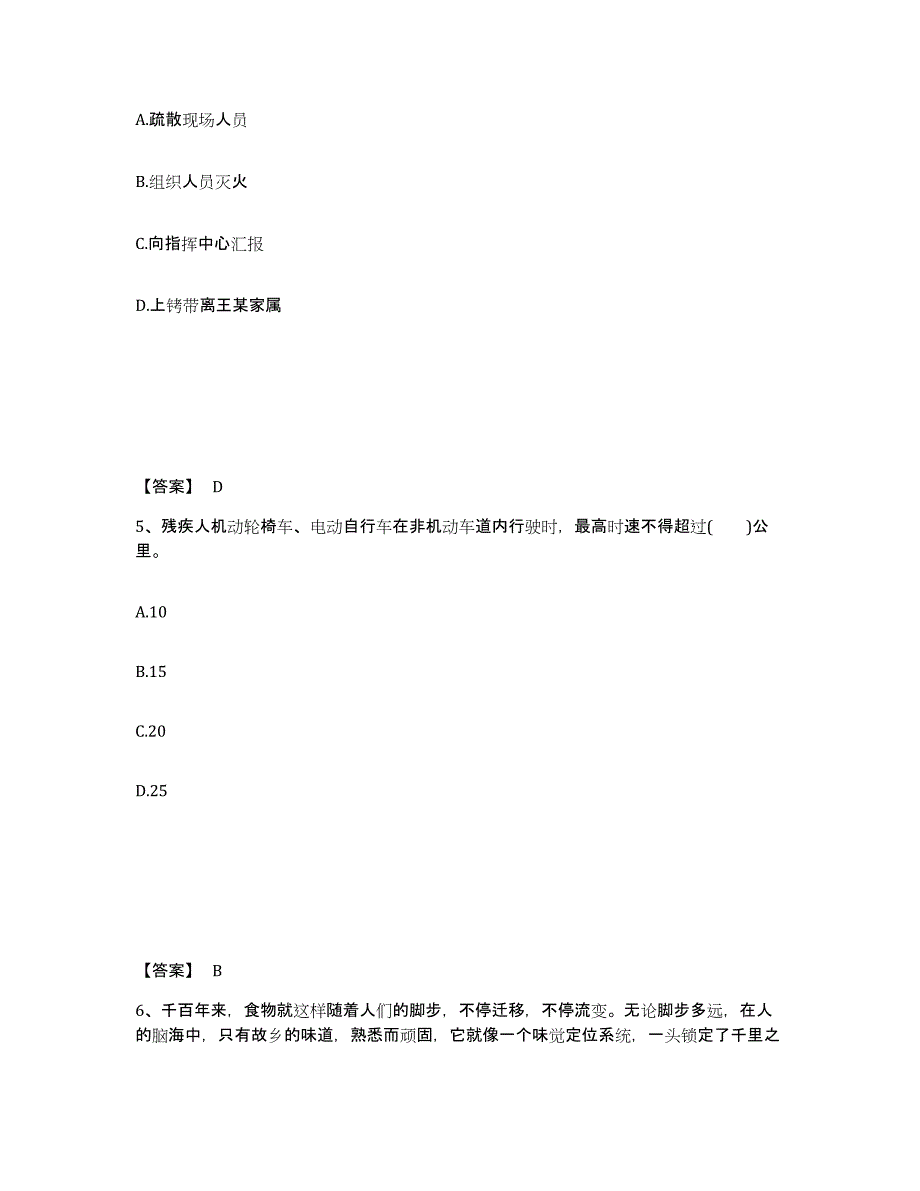 A.疏散现场人员

B.组织人员灭火

C.向指挥中心汇报

D.上铐带离王某家属

【答案】 D

5、残疾人机动轮椅车、电动自行车在非机动车道内行驶时，最高时速不得超过(　　)公里。

A.10

B.15

C.20

D.25

【答案】 B

6、千百年来，食物就这样随着人们的脚步，不停迁移，不停流变。无论脚步多远，在人的脑海中，只有故乡的味道，熟悉而顽固，它就像一个味觉定位系统，一头锁定了千里之